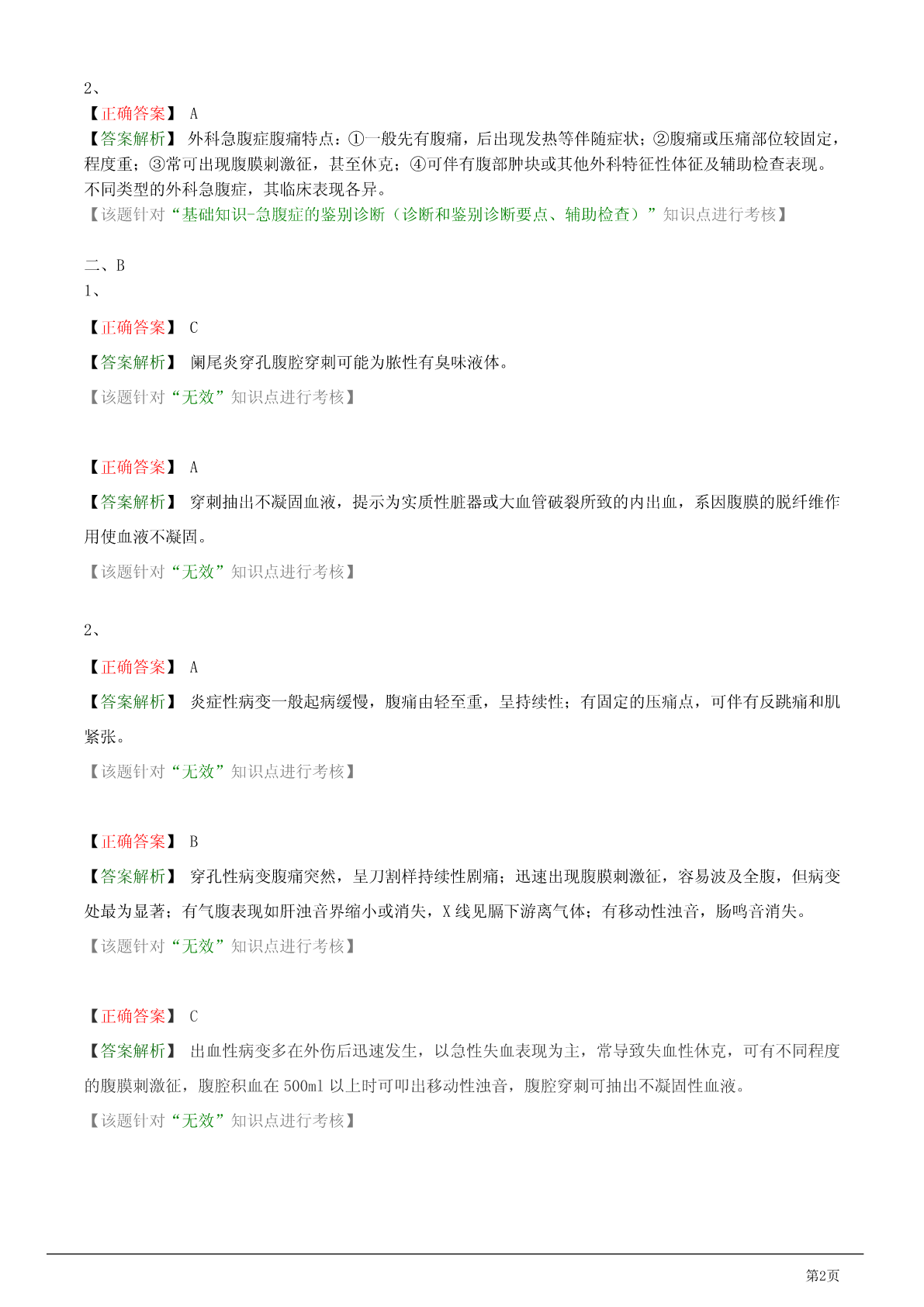 2、

【正确答案】 A

【答案解析】 外科急腹症腹痛特点：①一般先有腹痛，后出现发热等伴随症状；②腹痛或压痛部位较固定，程度重；③常可出现腹膜刺激征，甚至休克；④可伴有腹部肿块或其他外科特征性体征及辅助检查表现。不同类型的外科急腹症，其临床表现各异。

【该题针对“基础知识-急腹症的鉴别诊断（诊断和鉴别诊断要点、辅助检查）”知识点进行考核】

二、B

1、

【正确答案】 C

【答案解析】 阑尾炎穿孔腹腔穿刺可能为脓性有臭味液体。

【该题针对“无效”知识点进行考核】

【正确答案】 A

【答案解析】 穿刺抽出不凝固血液，提示为实质性脏器或大血管破裂所致的内出血，系因腹膜的脱纤维作用使血液不凝固。

【该题针对“无效”知识点进行考核】

2、

【正确答案】 A

【答案解析】 炎症性病变一般起病缓慢，腹痛由轻至重，呈持续性；有固定的压痛点，可伴有反跳痛和肌紧张。

【该题针对“无效”知识点进行考核】

【正确答案】 B

【答案解析】 穿孔性病变腹痛突然，呈刀割样持续性剧痛；迅速出现腹膜刺激征，容易波及全腹，但病变处最为显著；有气腹表现如肝浊音界缩小或消失，X 线见膈下游离气体；有移动性浊音，肠鸣音消失。

【该题针对“无效”知识点进行考核】

【正确答案】 C

【答案解析】 出血性病变多在外伤后迅速发生，以急性失血表现为主，常导致失血性休克，可有不同程度的腹膜刺激征，腹腔积血在 500ml 以上时可叩出移动性浊音，腹腔穿刺可抽出不凝固性血液。

【该题针对“无效”知识点进行考核】

第2页